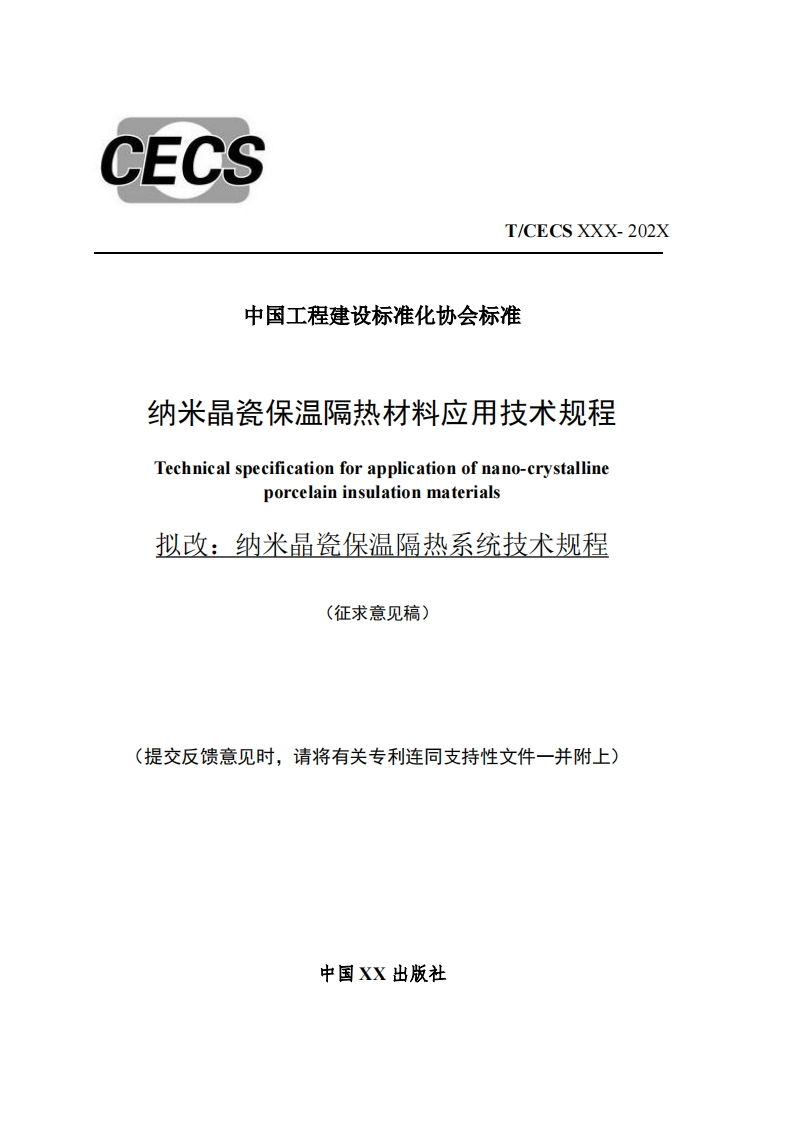 CECS

T/CECS XXX- 202X

中国工程建设标准化协会标准

纳米晶瓷保温隔热材料应用技术规程

Technical specification for application of nano-crystalline porcelain insulation materials

拟改：纳米晶瓷保温隔热系统技术规程

（征求意见稿）

（提交反馈意见时，请将有关专利连同支持性文件一并附上）

中国 XX 出版社